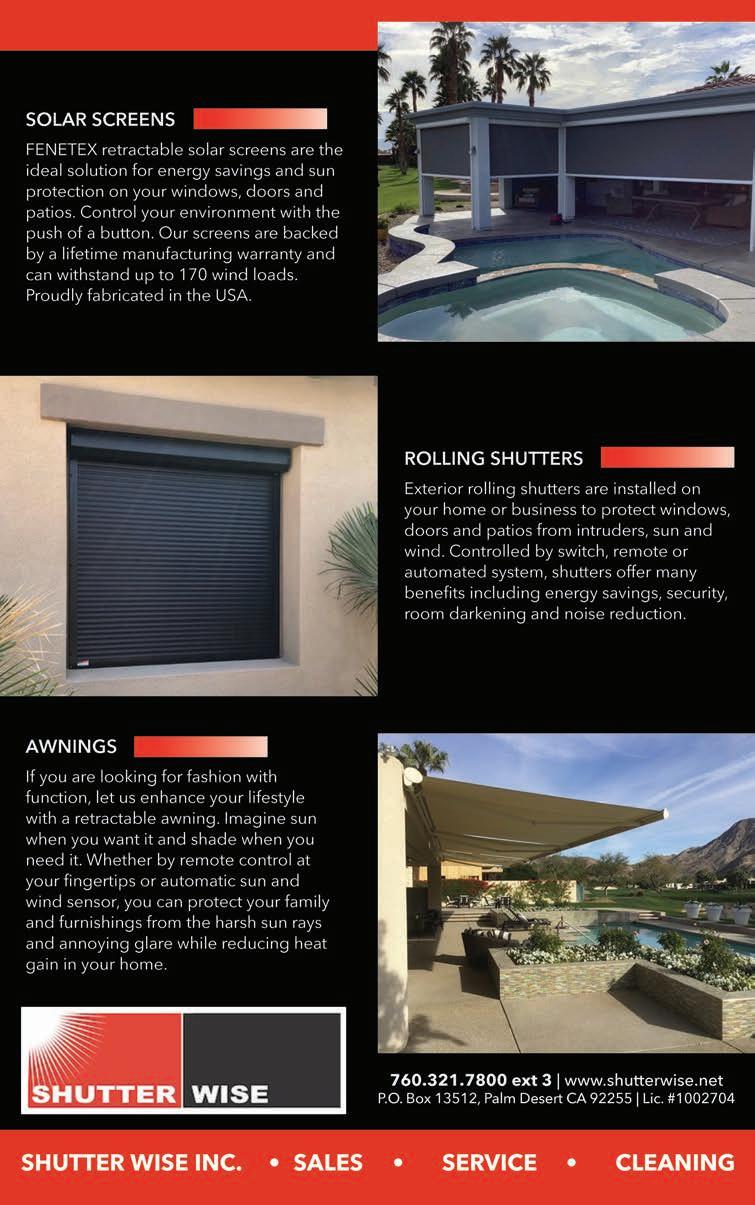 SOLAR SCREENS

FENETEX retractable solar screens are the ideal solution for energy savings and sun protection on your windows, doors and patios. Control your environment with the push of a button. Our screens are backed by a lifetime manufacturing warranty and can withstand up to 170 wind loads. Proudly fabricated in the USA.

ROLLING SHUTTERS

Exterior rolling shutters are installed on your home or business to protect windows, doors and patios from intruders, sun and wind. Controlled by switch, remote or automated system, shutters offer many benefits including energy savings, security, room darkening and noise reduction.

AWNINGS

If you are looking for fashion with function, let us enhance your lifestyle with a retractable awning. Imagine sun when you want it and shade when you need it. Whether by remote control at your fingertips or automatic sun and wind sensor, you can protect your family and furnishings from the harsh sun rays and annoying glare while reducing heat gain in your home.

SHUTTER WISE

760.321.7800 ext 3 | www.shutterwise.net
P.O. Box 13512, Palm Desert CA 92255 | Lic. #1002704

SHUTTER WISE INC. • SALES • SERVICE • CLEANING